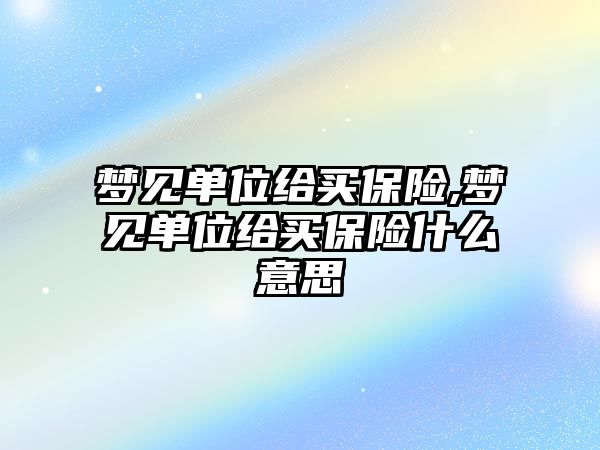 梦见单位给买保险,梦见单位给买保险什么意思